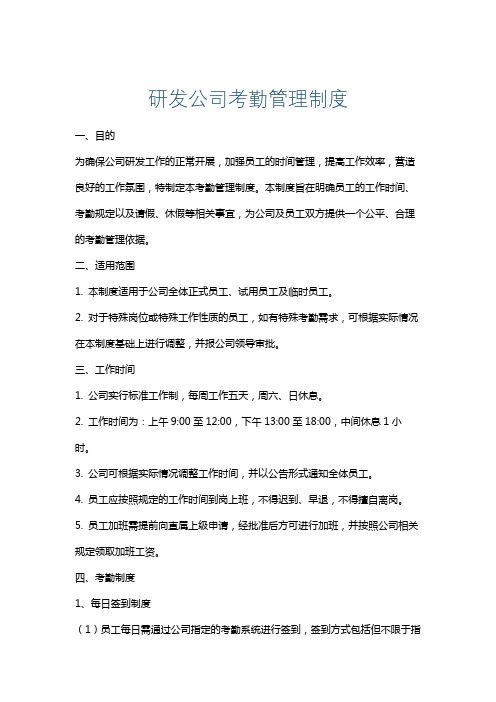 研发公司考勤管理制度

一、目的

为确保公司研发工作的正常开展，加强员工的时间管理，提高工作效率，营造良好的工作氛围，特制定本考勤管理制度。本制度旨在明确员工的工作时间、考勤规定以及请假、休假等相关事宜，为公司及员工双方提供一个公平、合理的考勤管理依据。

二、适用范围

1. 本制度适用于公司全体正式员工、试用员工及临时员工。

2. 对于特殊岗位或特殊工作性质的员工，如有特殊考勤需求，可根据实际情况在本制度基础上进行调整，并报公司领导审批。

三、工作时间

1. 公司实行标准工作制，每周工作五天，周六、日休息。

2. 工作时间为：上午 9:00 至 12:00，下午 13:00 至 18:00，中间休息 1 小时。

3. 公司可根据实际情况调整工作时间，并以公告形式通知全体员工。

4. 员工应按照规定的工作时间到岗上班，不得迟到、早退，不得擅自离岗。

5. 员工加班需提前向直属上级申请，经批准后方可进行加班，并按照公司相关规定领取加班工资。

四、考勤制度

1、每日签到制度

（1）员工每日需通过公司指定的考勤系统进行签到，签到方式包括但不限于指